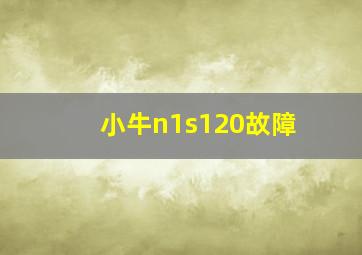 小牛n1s120故障